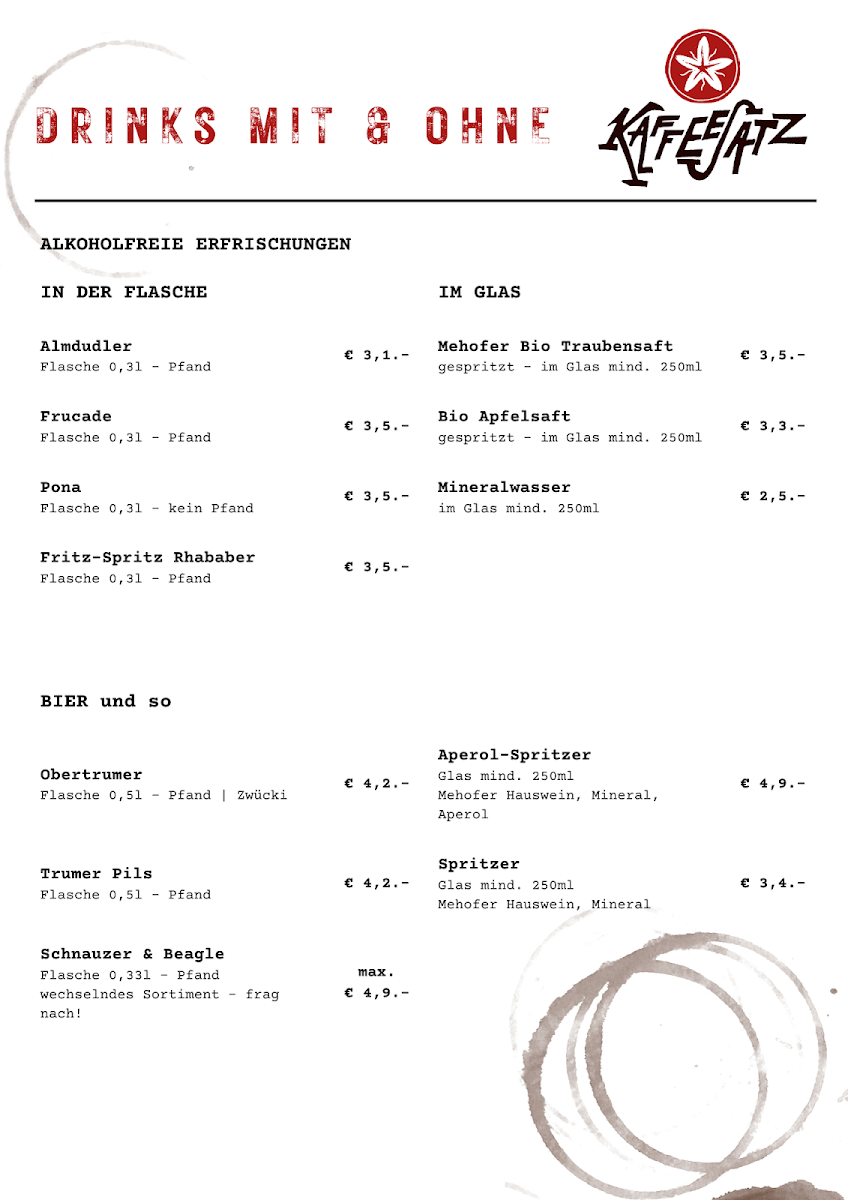 DRINKS MIT & OHNE

KAFFEESATZ

ALKOHOLFREIE ERFRISCHUNGEN

IN DER FLASCHE

Almdudler
Flasche 0,3l - Pfand
€ 3,1.-

Frucade
Flasche 0,3l - Pfand
€ 3,5.-

Pona
Flasche 0,3l - kein Pfand
€ 3,5.-

Fritz-Spritz Rhababer
Flasche 0,3l - Pfand
€ 3,5.-

IM GLAS

Mehofer Bio Traubensaft
gespritzt - im Glas mind. 250ml
€ 3,5.-

Bio Apfelsaft
gespritzt - im Glas mind. 250ml
€ 3,3.-

Mineralwasser
im Glas mind. 250ml
€ 2,5.-

BIER und so

Obertrumer
Flasche 0,5l - Pfand | Zwücki
€ 4,2.-

Trumer Pils
Flasche 0,5l - Pfand
€ 4,2.-

Schnauzer & Beagle
Flasche 0,33l - Pfand
wechselndes Sortiment - frag nach!
max.
€ 4,9.-

Aperol-Spritzer
Glas mind. 250ml
Mehofer Hauswein, Mineral, Aperol
€ 4,9.-

Spritzer
Glas mind. 250ml
Mehofer Hauswein, Mineral
€ 3,4.-